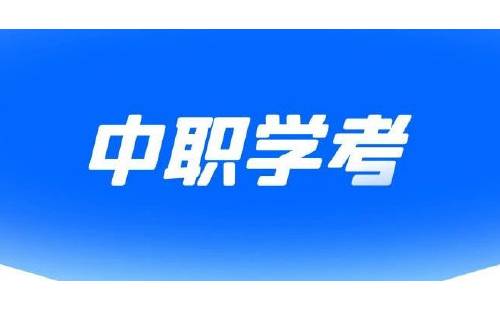 中职学考